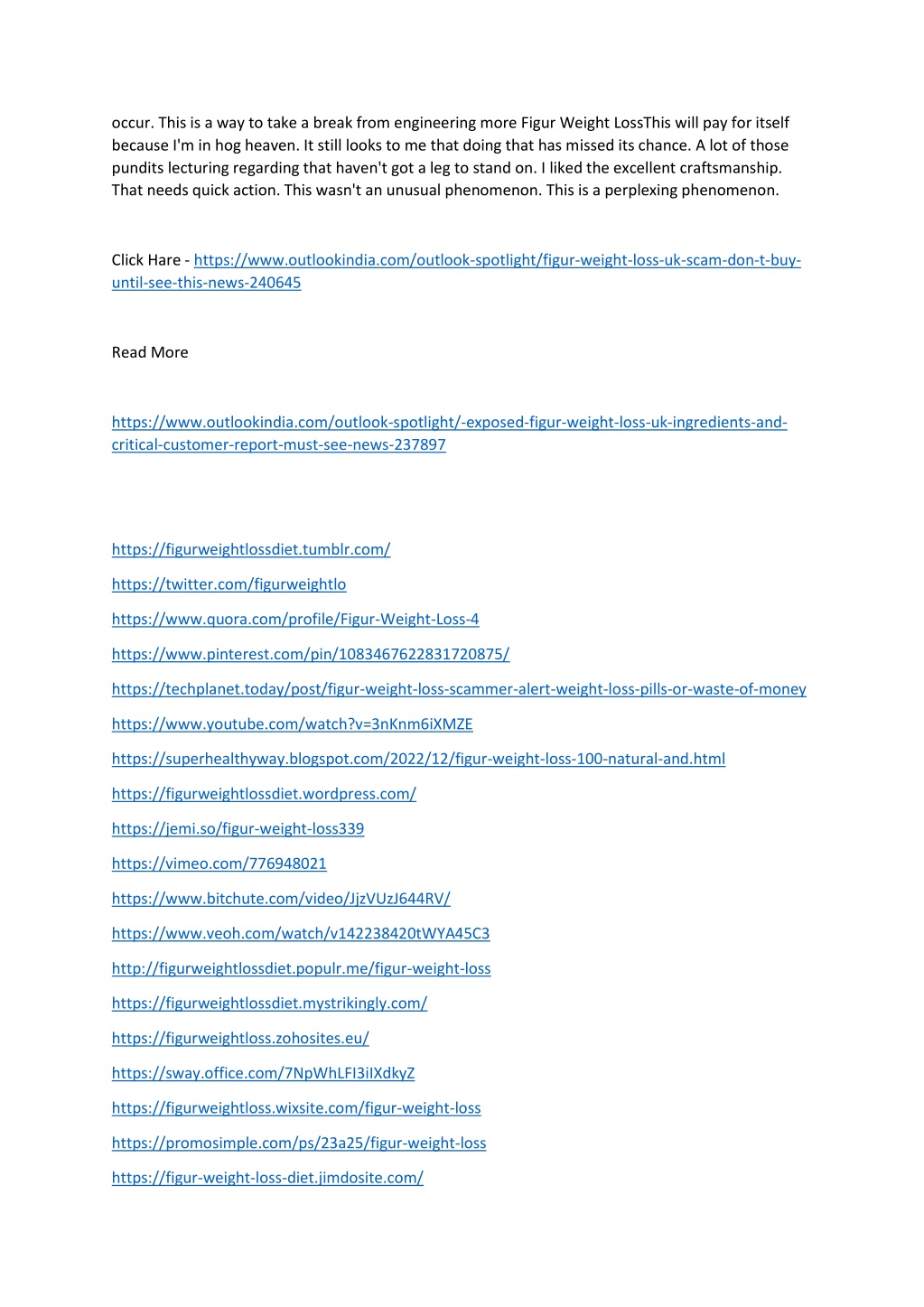 occur. This is a way to take a break from engineering more Figur Weight LossThis will pay for itself because I'm in hog heaven. It still looks to me that doing that has missed its chance. A lot of those pundits lecturing regarding that haven't got a leg to stand on. I liked the excellent craftsmanship. That needs quick action. This wasn't an unusual phenomenon. This is a perplexing phenomenon.

Click Hare - https://www.outlookindia.com/outlook-spotlight/figur-weight-loss-uk-scam-don-t-buy-until-see-this-news-240645

Read More

https://www.outlookindia.com/outlook-spotlight/-exposed-figur-weight-loss-uk-ingredients-and-critical-customer-report-must-see-news-237897

https://figurweightlossdiet.tumblr.com/

https://twitter.com/figurweightlo

https://www.quora.com/profile/Figur-Weight-Loss-4

https://www.pinterest.com/pin/1083467622831720875/

https://techplanet.today/post/figur-weight-loss-scammer-alert-weight-loss-pills-or-waste-of-money

https://www.youtube.com/watch?v=3nKnm6iXMZE

https://superhealthyway.blogspot.com/2022/12/figur-weight-loss-100-natural-and.html

https://figurweightlossdiet.wordpress.com/

https://jemi.so/figur-weight-loss339

https://vimeo.com/776948021

https://www.bitchute.com/video/JjzVUzJ644RV/

https://www.veoh.com/watch/v142238420tWYA45C3

http://figurweightlossdiet.populr.me/figur-weight-loss

https://figurweightlossdiet.mystrikingly.com/

https://figurweightloss.zohosites.eu/

https://sway.office.com/7NpWhLFI3iIXdkyZ

https://figurweightloss.wixsite.com/figur-weight-loss

https://promosimple.com/ps/23a25/figur-weight-loss

https://figur-weight-loss-diet.jimdosite.com/